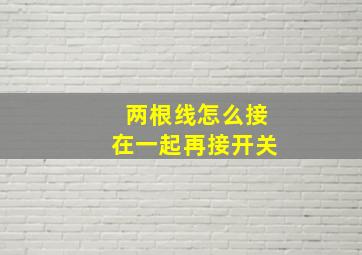 两根线怎么接
在一起再接开关